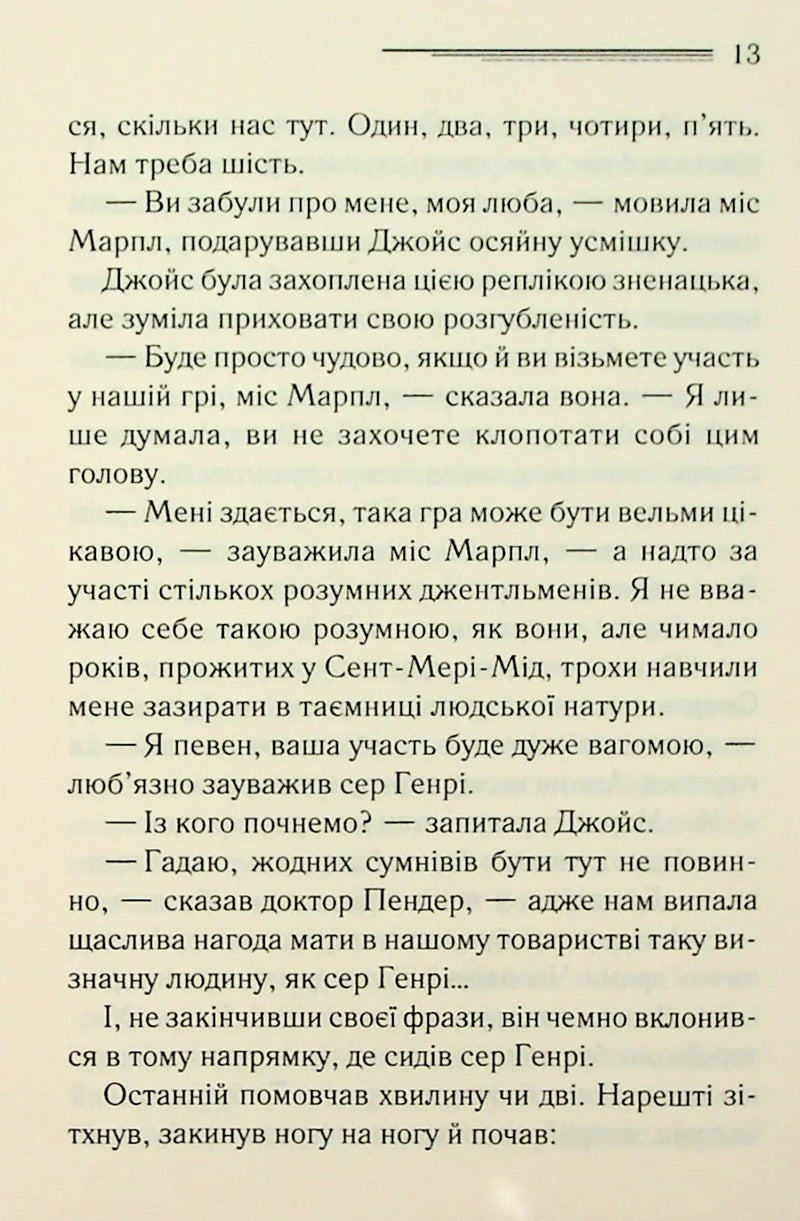 13

ся, скільки нас тут. Один, два, три, чотири, п'ять. Нам треба шість.

— Ви забули про мене, моя люба, — мовила міс Марпл, подарувавши Джойс осяйну усмішку.

Джойс була захоплена цією реплікою зненацька, але зуміла приховати свою розгубленість.

— Буде просто чудово, якщо й ви візьмете участь у нашій грі, міс Марпл, — сказала вона. — Я лише думала, ви не захочете клопотати собі цим голову.

— Мені здається, така гра може бути вельми цікавою, — зауважила міс Марпл, — а надто за участі стількох розумних джентльменів. Я не вважаю себе такою розумною, як вони, але чимало років, прожитих у Сент-Мері-Мід, трохи навчили мене зазирати в таємниці людської натури.

— Я певен, ваша участь буде дуже вагомою, — люб'язно зауважив сер Генрі.

— Із кого почнемо? — запитала Джойс.

— Гадаю, жодних сумнівів бути тут не повинно, — сказав доктор Пендер, — адже нам випала щаслива нагода мати в нашому товаристві таку визначну людину, як сер Генрі...

І, не закінчивши своєї фрази, він чемно вклонився в тому напрямку, де сидів сер Генрі.

Останній помовчав хвилину чи дві. Нарешті зітхнув, закинув ногу на ногу й почав: